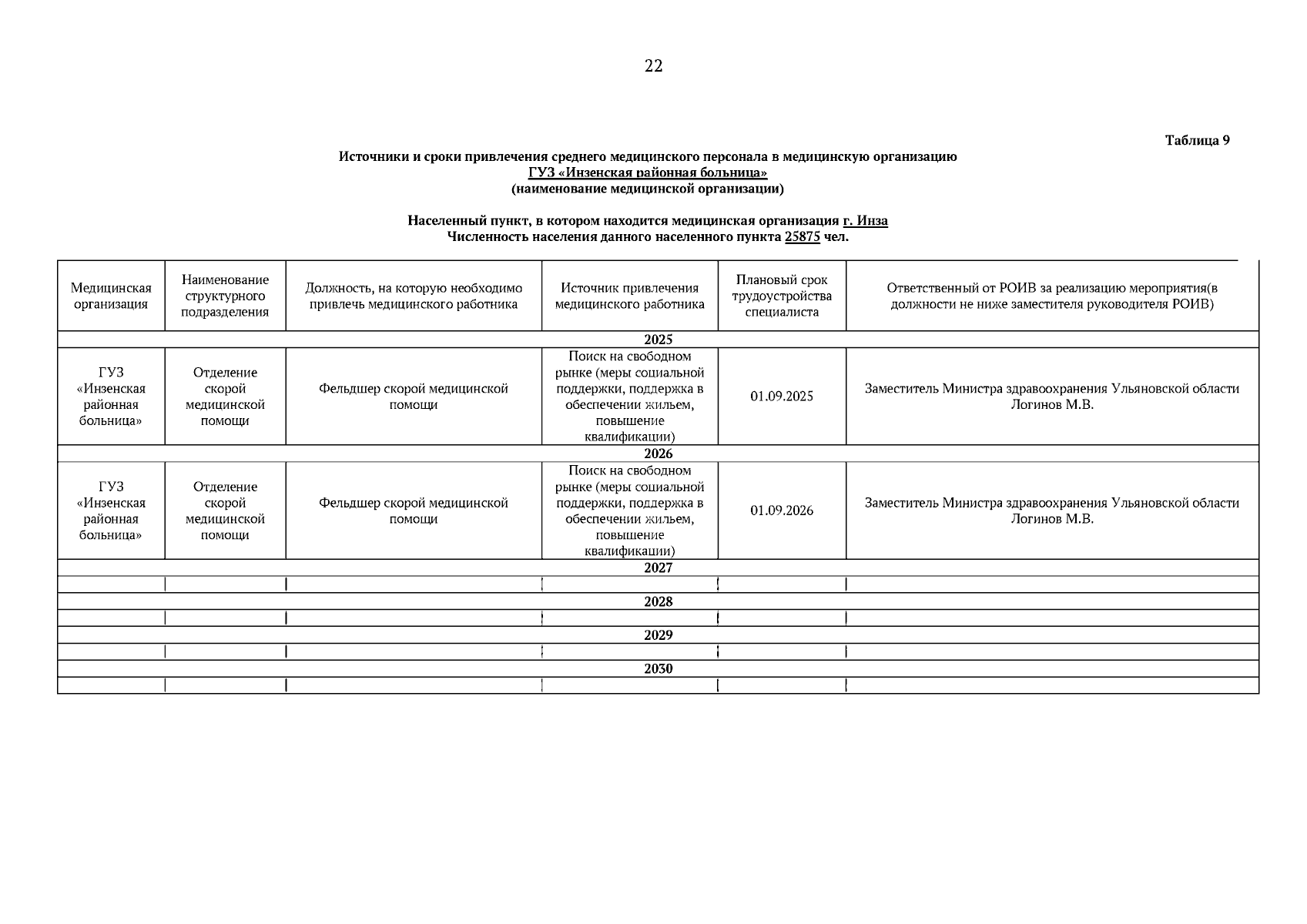 22

Таблица 9

Источники и сроки привлечения среднего медицинского персонала в медицинскую организацию
ГУЗ «Инзенская районная больница»
(наименование медицинской организации)

Населенный пункт, в котором находится медицинская организация г. Инза
Численность населения данного населенного пункта 25875 чел.

| Медицинская организация | Наименование структурного подразделения | Должность, на которую необходимо привлечь медицинского работника | Источник привлечения медицинского работника | Плановый срок трудоустройства специалиста | Ответственный от РОИВ за реализацию мероприятия(в должности не ниже заместителя руководителя РОИВ) |
|---|---|---|---|---|---|
| 2025 | | | | | |
| ГУЗ «Инзенская районная больница» | Отделение скорой медицинской помощи | Фельдшер скорой медицинской помощи | Поиск на свободном рынке (меры социальной поддержки, поддержка в обеспечении жильем, повышение квалификации) | 01.09.2025 | Заместитель Министра здравоохранения Ульяновской области Логинов М.В. |
| 2026 | | | | | |
| ГУЗ «Инзенская районная больница» | Отделение скорой медицинской помощи | Фельдшер скорой медицинской помощи | Поиск на свободном рынке (меры социальной поддержки, поддержка в обеспечении жильем, повышение квалификации) | 01.09.2026 | Заместитель Министра здравоохранения Ульяновской области Логинов М.В. |
| 2027 | | | | | |
| | | | | | |
| 2028 | | | | | |
| | | | | | |
| 2029 | | | | | |
| | | | | | |
| 2030 | | | | | |
| | | | | | |